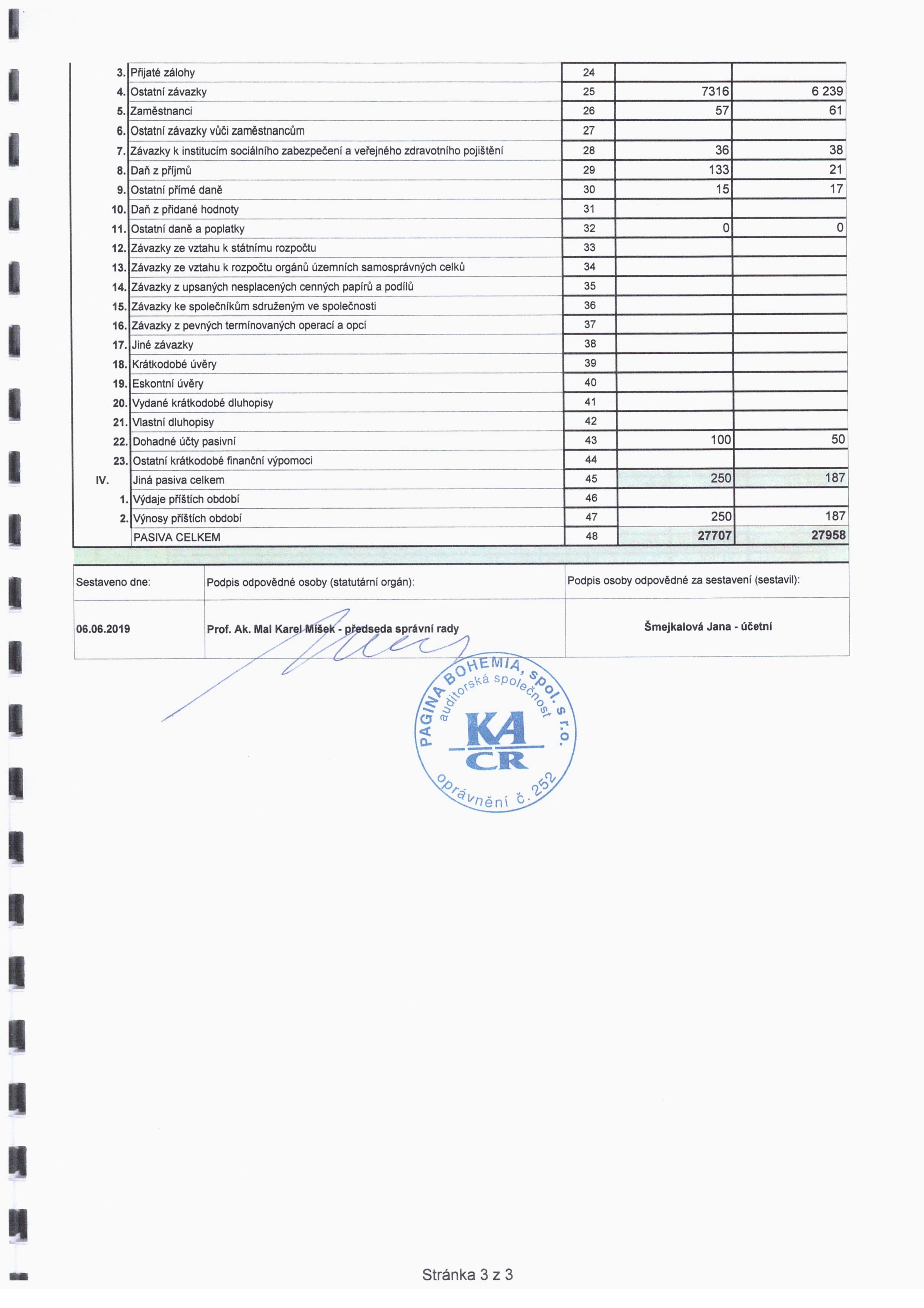 | | | | | |
|---|---|---|---|---|
| 3. | Přijaté zálohy | 24 | | |
| 4. | Ostatní závazky | 25 | 7316 | 6 239 |
| 5. | Zaměstnanci | 26 | 57 | 61 |
| 6. | Ostatní závazky vůči zaměstnancům | 27 | | |
| 7. | Závazky k institucím sociálního zabezpečení a veřejného zdravotního pojištění | 28 | 36 | 38 |
| 8. | Daň z příjmů | 29 | 133 | 21 |
| 9. | Ostatní přímé daně | 30 | 15 | 17 |
| 10. | Daň z přidané hodnoty | 31 | | |
| 11. | Ostatní daně a poplatky | 32 | 0 | 0 |
| 12. | Závazky ze vztahu k státnímu rozpočtu | 33 | | |
| 13. | Závazky ze vztahu k rozpočtu orgánů územních samosprávných celků | 34 | | |
| 14. | Závazky z upsaných nesplacených cenných papírů a podílů | 35 | | |
| 15. | Závazky ke společníkům sdruženým ve společnosti | 36 | | |
| 16. | Závazky z pevných termínovaných operací a opcí | 37 | | |
| 17. | Jiné závazky | 38 | | |
| 18. | Krátkodobé úvěry | 39 | | |
| 19. | Eskontní úvěry | 40 | | |
| 20. | Vydané krátkodobé dluhopisy | 41 | | |
| 21. | Vlastní dluhopisy | 42 | | |
| 22. | Dohadné účty pasivní | 43 | 100 | 50 |
| 23. | Ostatní krátkodobé finanční výpomoci | 44 | | |
| IV. | Jiná pasiva celkem | 45 | 250 | 187 |
| 1. | Výdaje příštích období | 46 | | |
| 2. | Výnosy příštích období | 47 | 250 | 187 |
| | PASIVA CELKEM | 48 | 27707 | 27958 |

| Sestaveno dne: | Podpis odpovědné osoby (statutární orgán): | Podpis osoby odpovědné za sestavení (sestavil): |
|---|---|---|
| 06.06.2019 | Prof. Ak. Mal Karel Míšek - předseda správní rady | Šmejkalová Jana - účetní |

PAGINA BOHEMIA, spol. s r.o.
auditorská společnost
KA ČR
oprávnění č. 252

Stránka 3 z 3